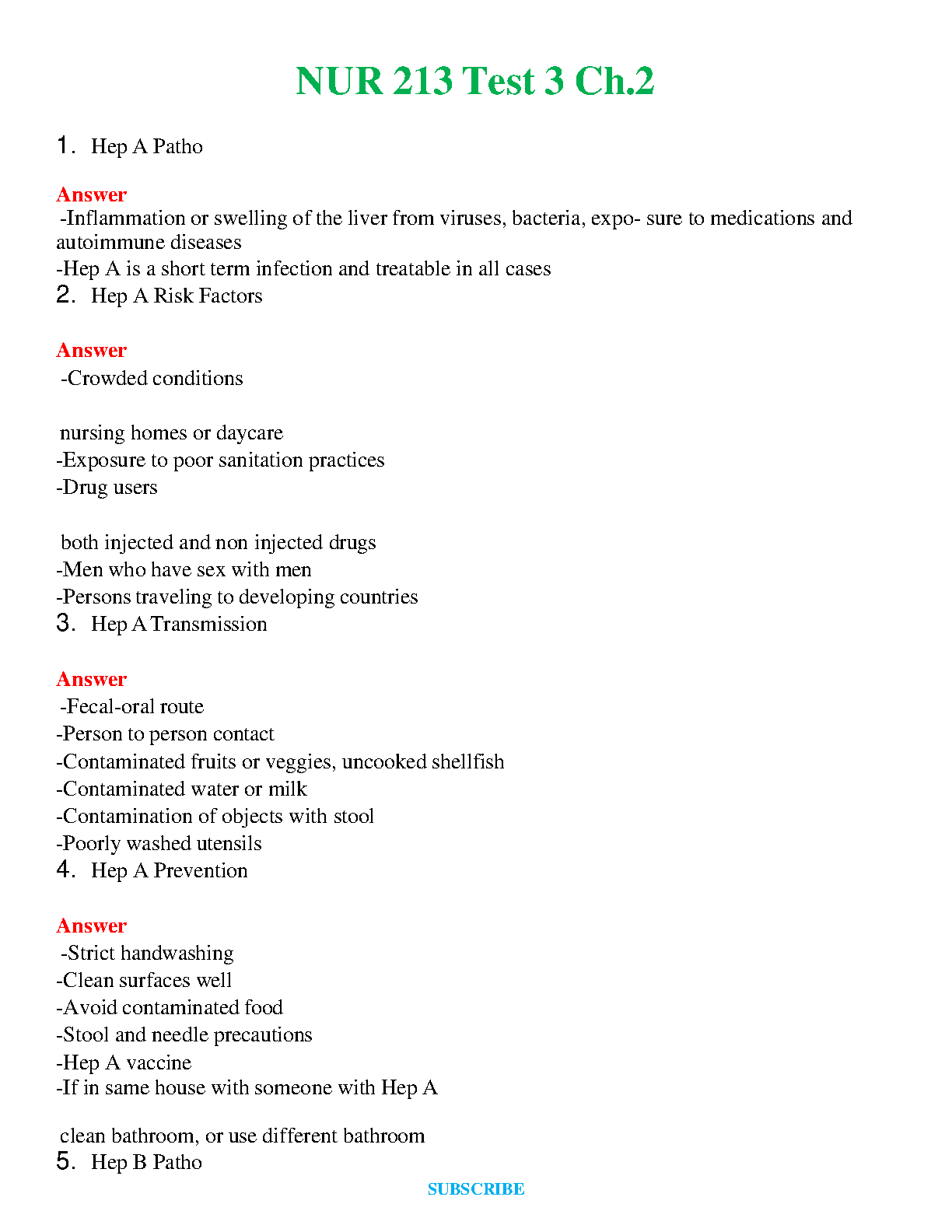 NUR 213 Test 3 Ch.2

1. Hep A Patho

Answer
-Inflammation or swelling of the liver from viruses, bacteria, expo- sure to medications and autoimmune diseases
-Hep A is a short term infection and treatable in all cases

2. Hep A Risk Factors

Answer
-Crowded conditions

nursing homes or daycare
-Exposure to poor sanitation practices
-Drug users

both injected and non injected drugs
-Men who have sex with men
-Persons traveling to developing countries

3. Hep A Transmission

Answer
-Fecal-oral route
-Person to person contact
-Contaminated fruits or veggies, uncooked shellfish
-Contaminated water or milk
-Contamination of objects with stool
-Poorly washed utensils

4. Hep A Prevention

Answer
-Strict handwashing
-Clean surfaces well
-Avoid contaminated food
-Stool and needle precautions
-Hep A vaccine
-If in same house with someone with Hep A

clean bathroom, or use different bathroom

5. Hep B Patho

SUBSCRIBE